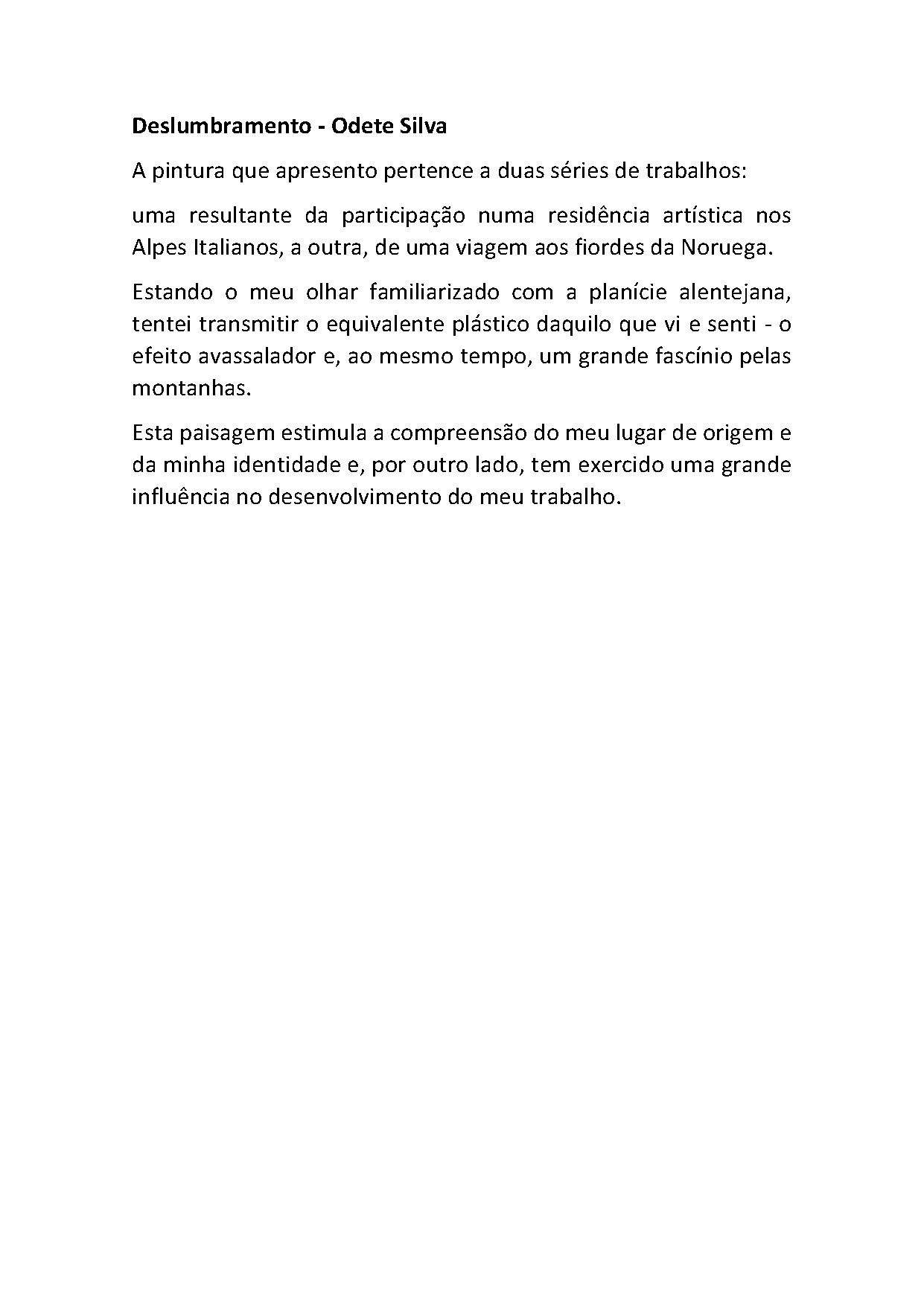 Deslumbramento - Odete Silva

A pintura que apresento pertence a duas séries de trabalhos:

uma resultante da participação numa residência artística nos Alpes Italianos, a outra, de uma viagem aos fiordes da Noruega.

Estando o meu olhar familiarizado com a planície alentejana, tentei transmitir o equivalente plástico daquilo que vi e senti - o efeito avassalador e, ao mesmo tempo, um grande fascínio pelas montanhas.

Esta paisagem estimula a compreensão do meu lugar de origem e da minha identidade e, por outro lado, tem exercido uma grande influência no desenvolvimento do meu trabalho.